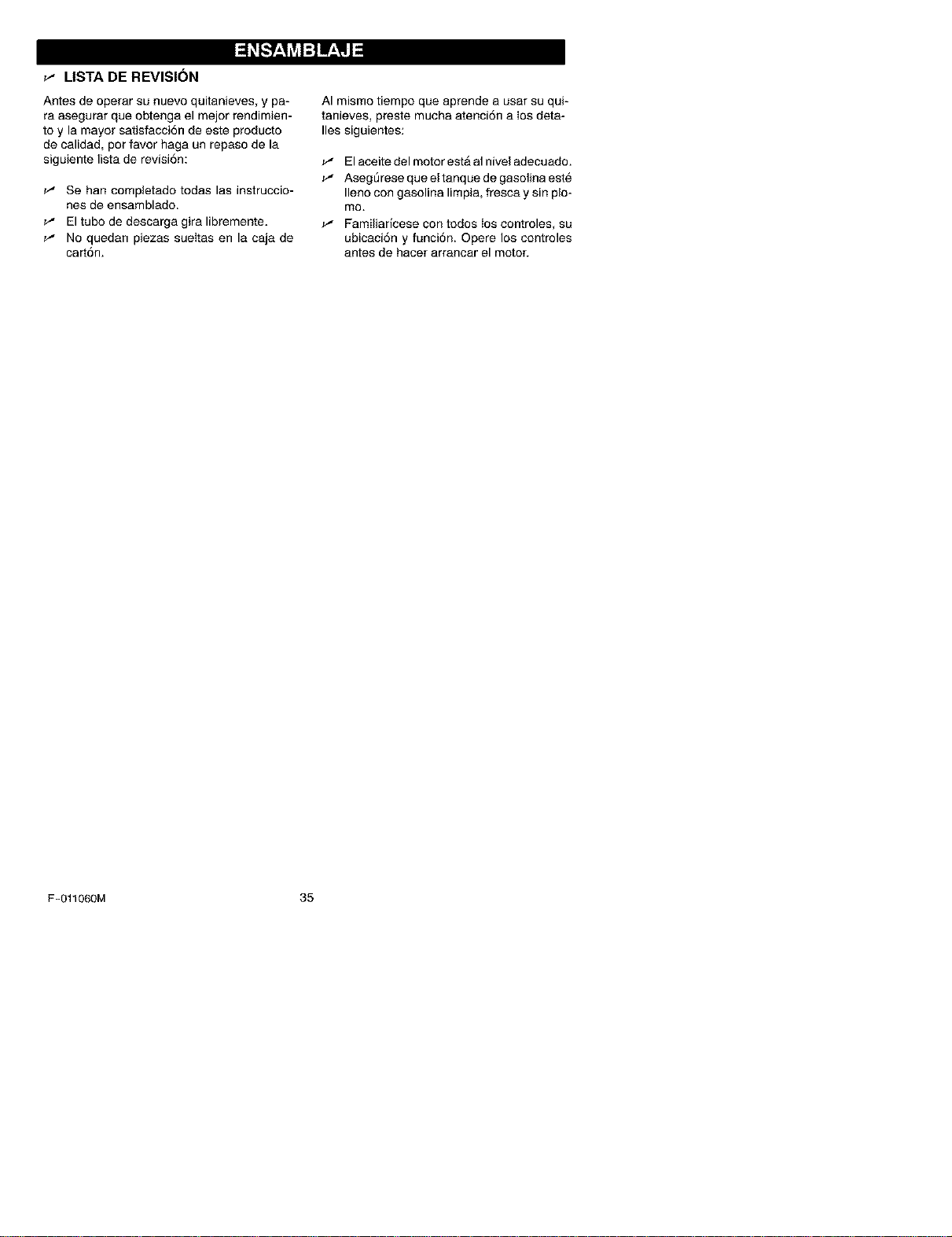 ENSAMBLAJE

✓ LISTA DE REVISIÓN

Antes de operar su nuevo quitanieves, y para asegurar que obtenga el mejor rendimiento y la mayor satisfacción de este producto de calidad, por favor haga un repaso de la siguiente lista de revisión:

✓ Se han completado todas las instrucciones de ensamblado.
✓ El tubo de descarga gira libremente.
✓ No quedan piezas sueltas en la caja de cartón.

Al mismo tiempo que aprende a usar su quitanieves, preste mucha atención a los detalles siguientes:

✓ El aceite del motor está al nivel adecuado.
✓ Asegúrese que el tanque de gasolina esté lleno con gasolina limpia, fresca y sin plomo.
✓ Familiarícese con todos los controles, su ubicación y función. Opere los controles antes de hacer arrancar el motor.

F-011060M

35